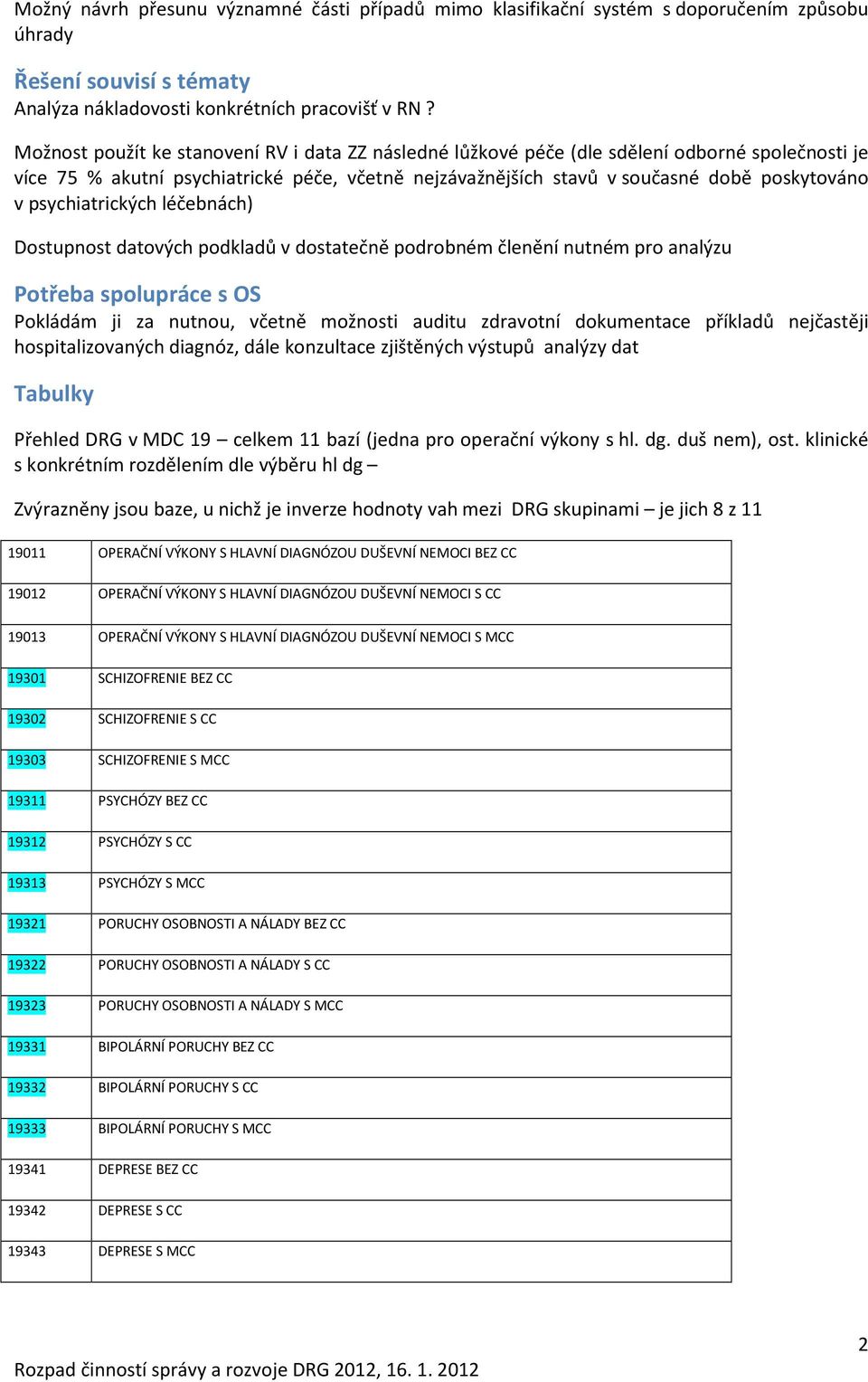 Možný návrh přesunu významné části případů mimo klasifikační systém s doporučením způsobu úhrady

Řešení souvisí s tématy
Analýza nákladovosti konkrétních pracovišť v RN ?

Možnost použít ke stanovení RV i data ZZ následné lůžkové péče (dle sdělení odborné společnosti je více 75 % akutní psychiatrické péče, včetně nejzávažnějších stavů v současné době poskytováno v psychiatrických léčebnách)

Dostupnost datových podkladů v dostatečně podrobném členění nutném pro analýzu

Potřeba spolupráce s OS
Pokládám ji za nutnou, včetně možnosti auditu zdravotní dokumentace příkladů nejčastěji hospitalizovaných diagnóz, dále konzultace zjištěných výstupů analýzy dat

Tabulky

Přehled DRG v MDC 19 – celkem 11 bazí (jedna pro operační výkony s hl. dg. duš nem), ost. klinické s konkrétním rozdělením dle výběru hl dg –

Zvýrazněny jsou baze, u nichž je inverze hodnoty vah mezi DRG skupinami – je jich 8 z 11

| | |
|---|---|
| 19011 | OPERAČNÍ VÝKONY S HLAVNÍ DIAGNÓZOU DUŠEVNÍ NEMOCI BEZ CC |
| 19012 | OPERAČNÍ VÝKONY S HLAVNÍ DIAGNÓZOU DUŠEVNÍ NEMOCI S CC |
| 19013 | OPERAČNÍ VÝKONY S HLAVNÍ DIAGNÓZOU DUŠEVNÍ NEMOCI S MCC |
| 19301 | SCHIZOFRENIE BEZ CC |
| 19302 | SCHIZOFRENIE S CC |
| 19303 | SCHIZOFRENIE S MCC |
| 19311 | PSYCHÓZY BEZ CC |
| 19312 | PSYCHÓZY S CC |
| 19313 | PSYCHÓZY S MCC |
| 19321 | PORUCHY OSOBNOSTI A NÁLADY BEZ CC |
| 19322 | PORUCHY OSOBNOSTI A NÁLADY S CC |
| 19323 | PORUCHY OSOBNOSTI A NÁLADY S MCC |
| 19331 | BIPOLÁRNÍ PORUCHY BEZ CC |
| 19332 | BIPOLÁRNÍ PORUCHY S CC |
| 19333 | BIPOLÁRNÍ PORUCHY S MCC |
| 19341 | DEPRESE BEZ CC |
| 19342 | DEPRESE S CC |
| 19343 | DEPRESE S MCC |

2

Rozpad činností správy a rozvoje DRG 2012, 16. 1. 2012